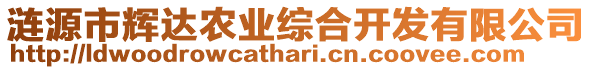 涟源市辉达农业综合开发有限公司
http://ldwoodrowcathari.cn.coovee.com